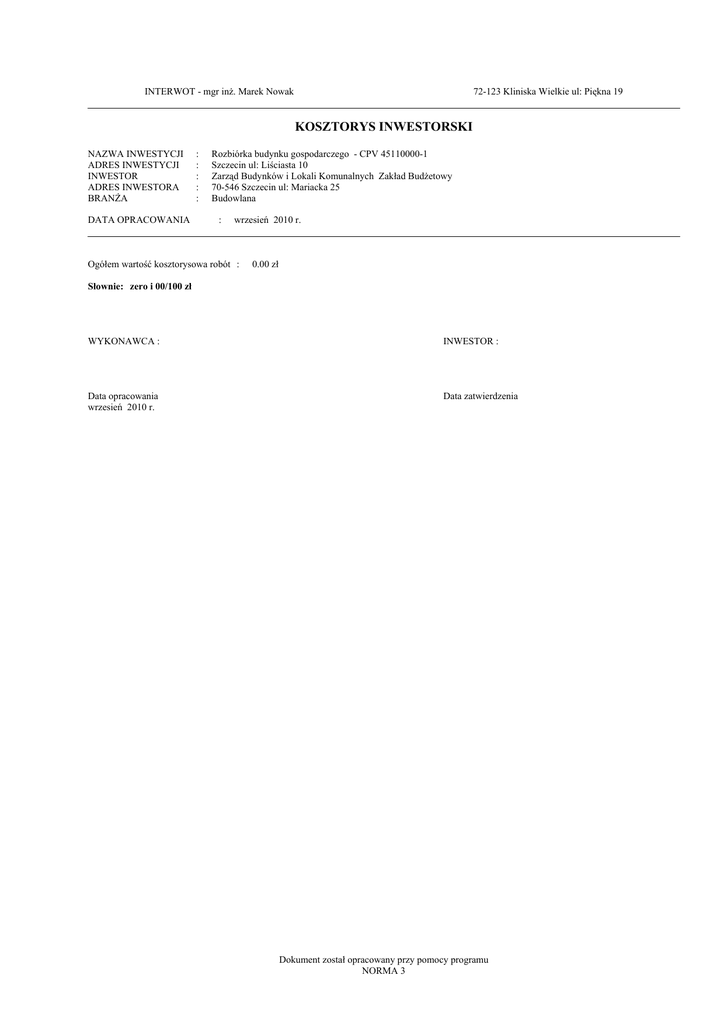 INTERWOT - mgr inż. Marek Nowak

72-123 Kliniska Wielkie ul: Piękna 19

KOSZTORYS INWESTORSKI

NAZWA INWESTYCJI : Rozbiórka budynku gospodarczego - CPV 45110000-1
ADRES INWESTYCJI : Szczecin ul: Liściasta 10
INWESTOR : Zarząd Budynków i Lokali Komunalnych Zakład Budżetowy
ADRES INWESTORA : 70-546 Szczecin ul: Mariacka 25
BRANŻA : Budowlana

DATA OPRACOWANIA : wrzesień 2010 r.

Ogółem wartość kosztorysowa robót : 0.00 zł

Słownie: zero i 00/100 zł

WYKONAWCA :

INWESTOR :

Data opracowania
wrzesień 2010 r.

Data zatwierdzenia

Dokument został opracowany przy pomocy programu
NORMA 3